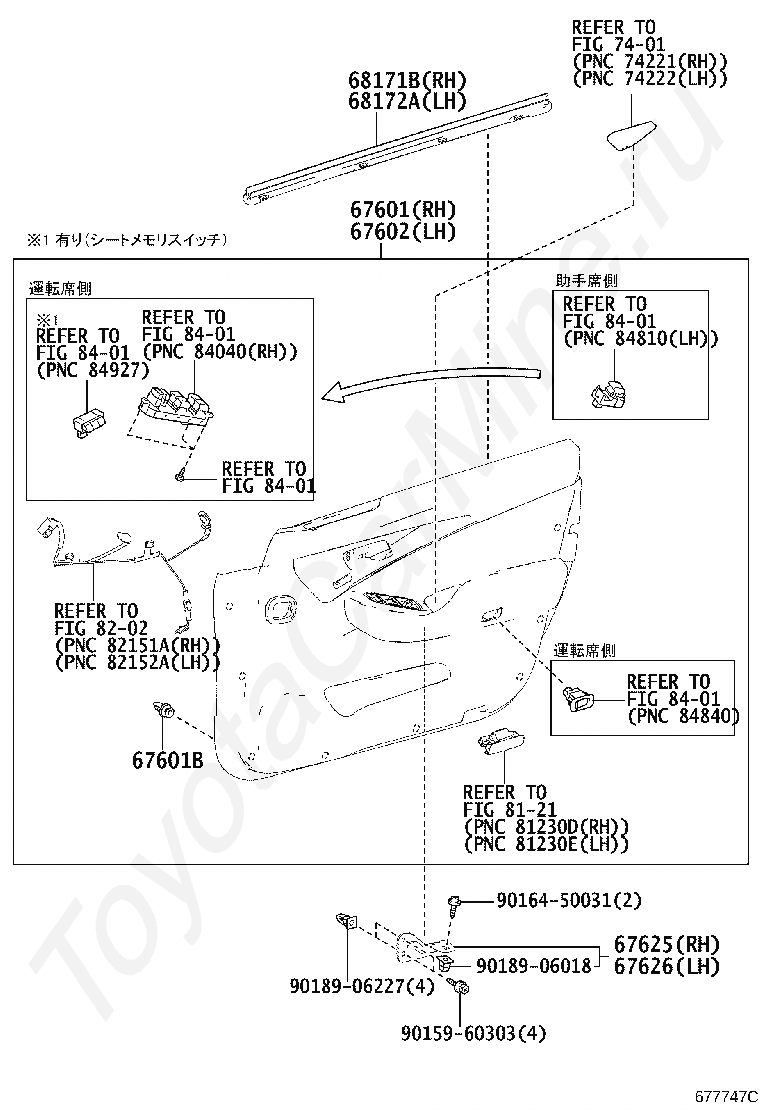 REFER TO
FIG 74-01
(PNC 74221(RH))
(PNC 74222(LH))

68171B(RH)
68172A(LH)

67601(RH)
67602(LH)

※1 有り(シートメモリスイッチ)

運転席側

※1
REFER TO
FIG 84-01
(PNC 84927)

REFER TO
FIG 84-01
(PNC 84040(RH))

REFER TO
FIG 84-01

助手席側

REFER TO
FIG 84-01
(PNC 84810(LH))

REFER TO
FIG 82-02
(PNC 82151A(RH))
(PNC 82152A(LH))

運転席側

REFER TO
FIG 84-01
(PNC 84840)

67601B

REFER TO
FIG 81-21
(PNC 81230D(RH))
(PNC 81230E(LH))

90164-50031(2)

67625(RH)
67626(LH)

90189-06018

90189-06227(4)

90159-60303(4)

ToyotaCarMine.ru

677747C